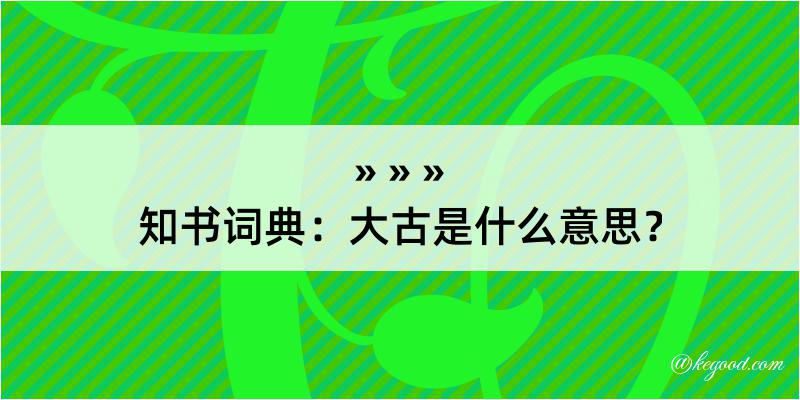 » » »
知书词典：大古是什么意思？

@kegood.com